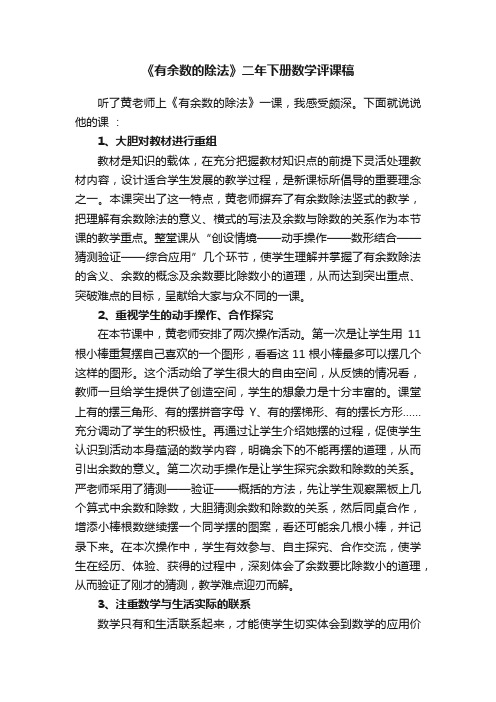 《有余数的除法》二年下册数学评课稿

听了黄老师上《有余数的除法》一课，我感受颇深。下面就说说他的课：

1、大胆对教材进行重组

教材是知识的载体，在充分把握教材知识点的前提下灵活处理教材内容，设计适合学生发展的教学过程，是新课标所倡导的重要理念之一。本课突出了这一特点，黄老师摒弃了有余数除法竖式的教学，把理解有余数除法的意义、横式的写法及余数与除数的关系作为本节课的教学重点。整堂课从“创设情境——动手操作——数形结合——猜测验证——综合应用”几个环节，使学生理解并掌握了有余数除法的含义、余数的概念及余数要比除数小的道理，从而达到突出重点、突破难点的目标，呈献给大家与众不同的一课。

2、重视学生的动手操作、合作探究

在本节课中，黄老师安排了两次操作活动。第一次是让学生用 11 根小棒重复摆自己喜欢的一个图形，看看这 11 根小棒最多可以摆几个这样的图形。这个活动给了学生很大的自由空间，从反馈的情况看，教师一旦给学生提供了创造空间，学生的想象力是十分丰富的。课堂上有的摆三角形、有的摆拼音字母 Y、有的摆梯形、有的摆长方形……充分调动了学生的积极性。再通过让学生介绍她摆的过程，促使学生认识到活动本身蕴涵的数学内容，明确余下的不能再摆的道理，从而引出余数的意义。第二次动手操作是让学生探究余数和除数的关系。严老师采用了猜测——验证——概括的方法，先让学生观察黑板上几个算式中余数和除数，大胆猜测余数和除数的关系，然后同桌合作，增添小棒根数继续摆一个同学摆的图案，看还可能余几根小棒，并记录下来。在本次操作中，学生有效参与、自主探究、合作交流，使学生在经历、体验、获得的过程中，深刻体会了余数要比除数小的道理，从而验证了刚才的猜测，教学难点迎刃而解。

3、注重数学与生活实际的联系

数学只有和生活联系起来，才能使学生切实体会到数学的应用价